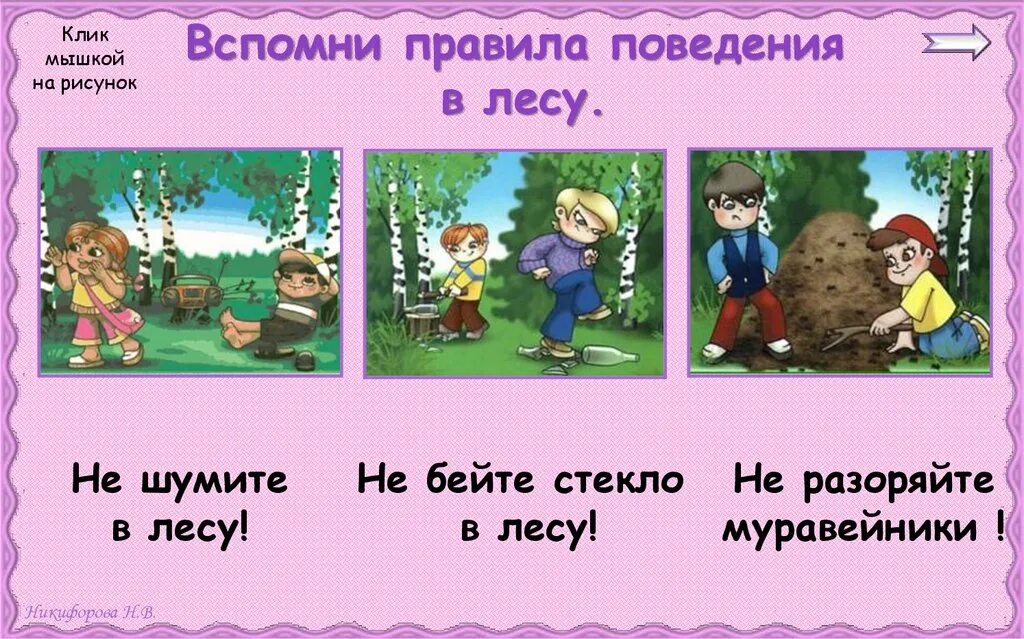 Клик мышкой на рисунок

Вспомни правила поведения в лесу.

Не шумите в лесу!

Не бейте стекло в лесу!

Не разоряйте муравейники !

Никифорова Н.В.